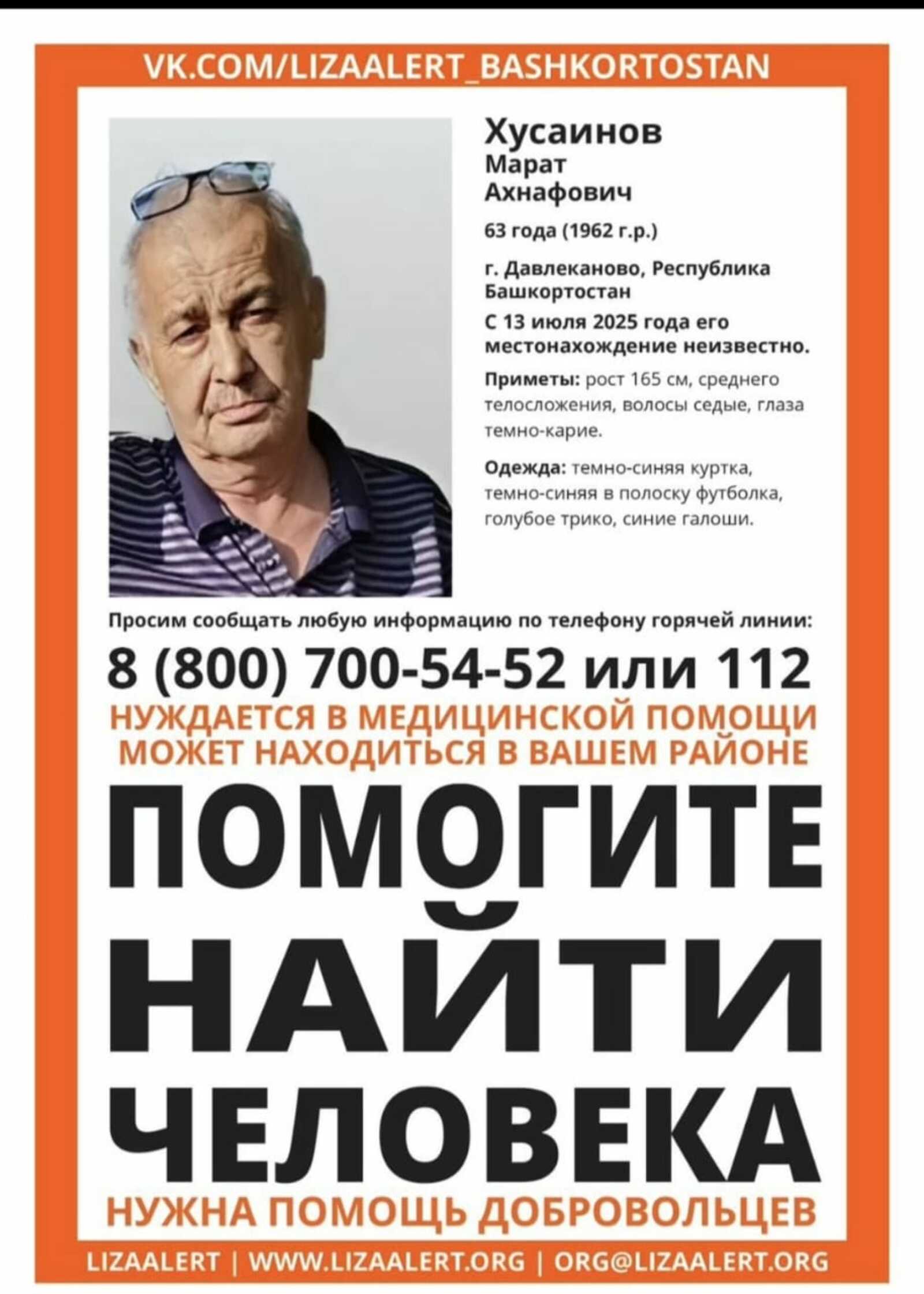 VK.COM/LIZAALERT_BASHKORTOSTAN

Хусаинов
Марат
Ахнафович

63 года (1962 г.р.)

г. Давлеканово, Республика Башкортостан

С 13 июля 2025 года его местонахождение неизвестно.

Приметы: рост 165 см, среднего телосложения, волосы седые, глаза темно-карие.

Одежда: темно-синяя куртка, темно-синяя в полоску футболка, голубое трико, синие галоши.

Просим сообщать любую информацию по телефону горячей линии:

8 (800) 700-54-52 или 112

НУЖДАЕТСЯ В МЕДИЦИНСКОЙ ПОМОЩИ
МОЖЕТ НАХОДИТЬСЯ В ВАШЕМ РАЙОНЕ

ПОМОГИТЕ НАЙТИ ЧЕЛОВЕКА

НУЖНА ПОМОЩЬ ДОБРОВОЛЬЦЕВ

LIZAALERT | WWW.LIZAALERT.ORG | ORG@LIZAALERT.ORG